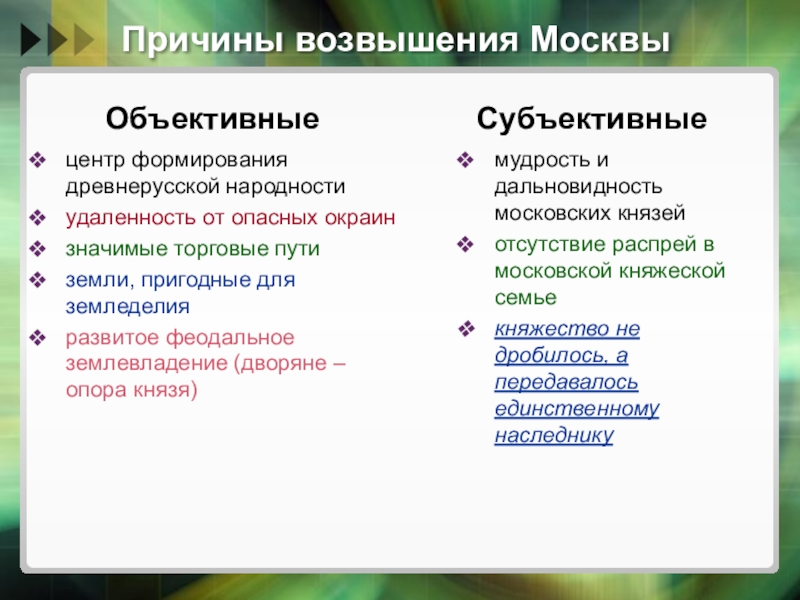 Причины возвышения Москвы

Объективные

❖ центр формирования древнерусской народности
❖ удаленность от опасных окраин
❖ значимые торговые пути
❖ земли, пригодные для земледелия
❖ развитое феодальное землевладение (дворяне – опора князя)

Субъективные

❖ мудрость и дальновидность московских князей
❖ отсутствие распрей в московской княжеской семье
❖ княжество не дробилось, а передавалось единственному наследнику